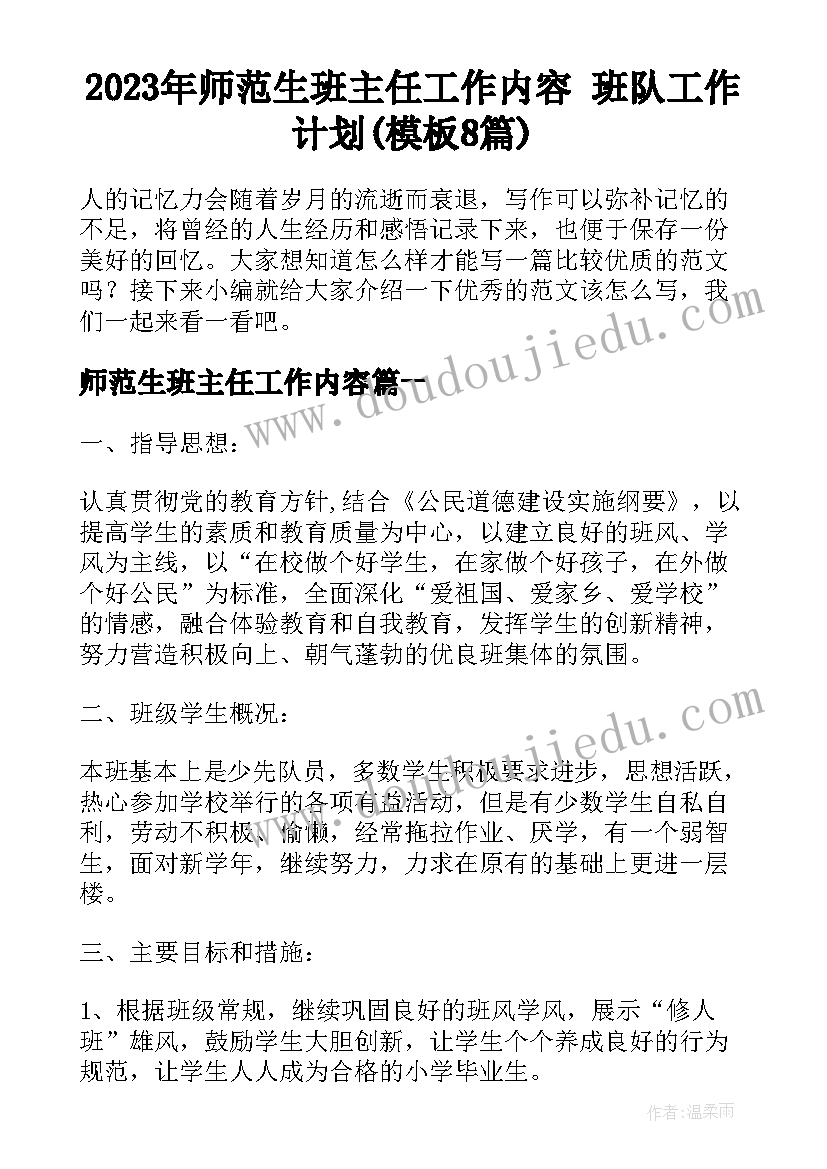 2023年师范生班主任工作内容 班队工作计划(模板8篇)

人的记忆力会随着岁月的流逝而衰退，写作可以弥补记忆的不足，将曾经的人生经历和感悟记录下来，也便于保存一份美好的回忆。大家想知道怎么样才能写一篇比较优质的范文吗？接下来小编就给大家介绍一下优秀的范文该怎么写，我们一起来看一看吧。

师范生班主任工作内容篇一

www.doudoujiedu.com

一、指导思想：

认真贯彻党的教育方针,结合《公民道德建设实施纲要》，以提高学生的素质和教育质量为中心，以建立良好的班风、学风为主线，以“在校做个好学生，在家做个好孩子，在外做个好公民”为标准，全面深化“爱祖国、爱家乡、爱学校”的情感，融合体验教育和自我教育，发挥学生的创新精神，努力营造积极向上、朝气蓬勃的优良班集体的氛围。

二、班级学生概况：

www.doudoujiedu.com

本班基本上是少先队员，多数学生积极要求进步，思想活跃，热心参加学校举行的各项有益活动，但是有少数学生自私自利，劳动不积极、偷懒，经常拖拉作业、厌学，有一个弱智生，面对新学年，继续努力，力求在原有的基础上更进一层楼。

三、主要目标和措施：

1、根据班级常规，继续巩固良好的班风学风，展示“修人班”雄风，鼓励学生大胆创新，让学生个个养成良好的行为规范，让学生人人成为合格的小学毕业生。

作者：温柔雨